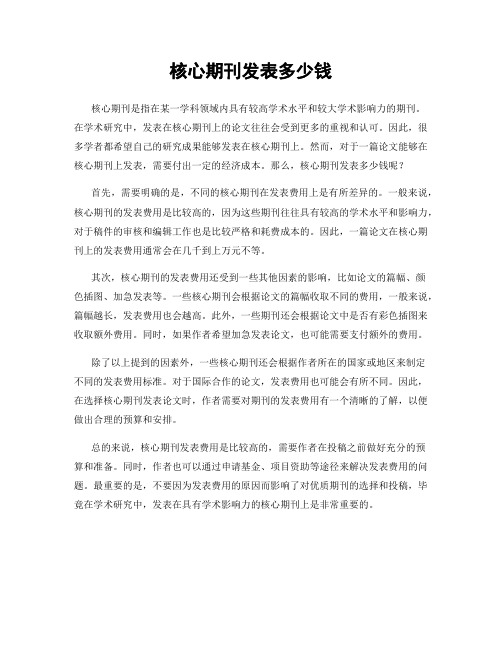 核心期刊发表多少钱

核心期刊是指在某一学科领域内具有较高学术水平和较大学术影响力的期刊。在学术研究中，发表在核心期刊上的论文往往会受到更多的重视和认可。因此，很多学者都希望自己的研究成果能够发表在核心期刊上。然而，对于一篇论文能够在核心期刊上发表，需要付出一定的经济成本。那么，核心期刊发表多少钱呢？

首先，需要明确的是，不同的核心期刊在发表费用上是有所差异的。一般来说，核心期刊的发表费用是比较高的，因为这些期刊往往具有较高的学术水平和影响力，对于稿件的审核和编辑工作也是比较严格和耗费成本的。因此，一篇论文在核心期刊上的发表费用通常会在几千到上万元不等。

其次，核心期刊的发表费用还受到一些其他因素的影响，比如论文的篇幅、颜色插图、加急发表等。一些核心期刊会根据论文的篇幅收取不同的费用，一般来说，篇幅越长，发表费用也会越高。此外，一些期刊还会根据论文中是否有彩色插图来收取额外费用。同时，如果作者希望加急发表论文，也可能需要支付额外的费用。

除了以上提到的因素外，一些核心期刊还会根据作者所在的国家或地区来制定不同的发表费用标准。对于国际合作的论文，发表费用也可能会有所不同。因此，在选择核心期刊发表论文时，作者需要对期刊的发表费用有一个清晰的了解，以便做出合理的预算和安排。

总的来说，核心期刊发表费用是比较高的，需要作者在投稿之前做好充分的预算和准备。同时，作者也可以通过申请基金、项目资助等途径来解决发表费用的问题。最重要的是，不要因为发表费用的原因而影响了对优质期刊的选择和投稿，毕竟在学术研究中，发表在具有学术影响力的核心期刊上是非常重要的。